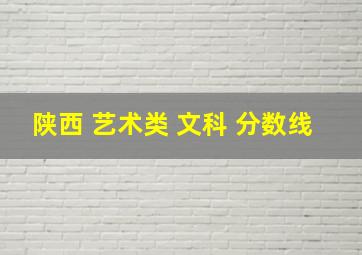 陕西 艺术类 文科 分数线